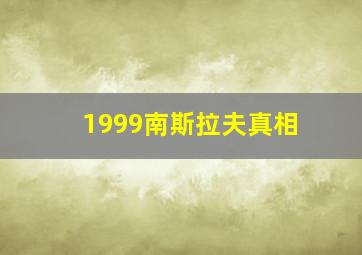 1999南斯拉夫真相